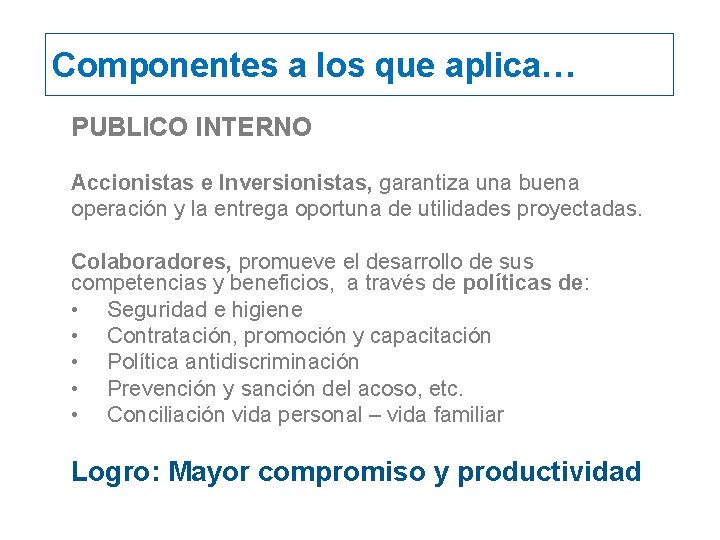 Componentes a los que aplica…

PUBLICO INTERNO

Accionistas e Inversionistas, garantiza una buena operación y la entrega oportuna de utilidades proyectadas.

Colaboradores, promueve el desarrollo de sus competencias y beneficios, a través de políticas de:
• Seguridad e higiene
• Contratación, promoción y capacitación
• Política antidiscriminación
• Prevención y sanción del acoso, etc.
• Conciliación vida personal – vida familiar

Logro: Mayor compromiso y productividad